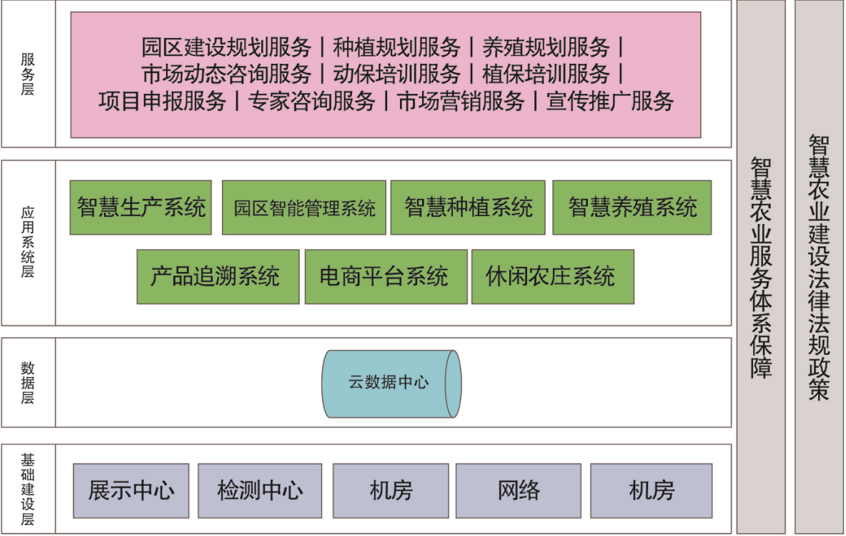 服务层

园区建设规划服务 | 种植规划服务 | 养殖规划服务 |
市场动态咨询服务 | 动保培训服务 | 植保培训服务 |
项目申报服务 | 专家咨询服务 | 市场营销服务 | 宣传推广服务

应用系统层

智慧生产系统
园区智能管理系统
智慧种植系统
智慧养殖系统
产品追溯系统
电商平台系统
休闲农庄系统

数据层

云数据中心

基础建设层

展示中心
检测中心
机房
网络
机房

智慧农业服务体系保障

智慧农业建设法律法规政策